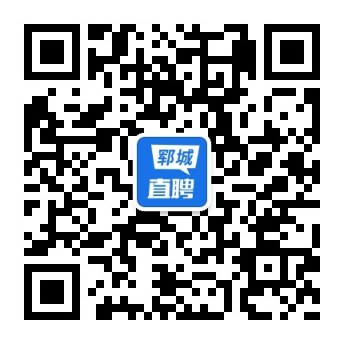 郓城
直聘